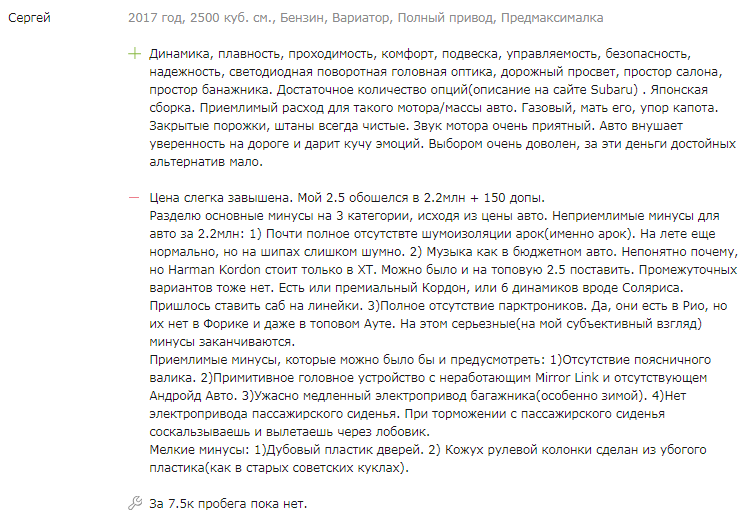 Сергей

2017 год, 2500 куб. см., Бензин, Вариатор, Полный привод, Предмаксималка

+ Динамика, плавность, проходимость, комфорт, подвеска, управляемость, безопасность, надежность, светодиодная поворотная головная оптика, дорожный просвет, простор салона, простор банажника. Достаточное количество опций(описание на сайте Subaru) . Японская сборка. Приемлимый расход для такого мотора/массы авто. Газовый, мать его, упор капота. Закрытые порожки, штаны всегда чистые. Звук мотора очень приятный. Авто внушает уверенность на дороге и дарит кучу эмоций. Выбором очень доволен, за эти деньги достойных альтернатив мало.

— Цена слегка завышена. Мой 2.5 обошелся в 2.2млн + 150 допы.
Разделю основные минусы на 3 категории, исходя из цены авто. Неприемлимые минусы для авто за 2.2млн: 1) Почти полное отсутствте шумоизоляции арок(именно арок). На лете еще нормально, но на шипах слишком шумно. 2) Музыка как в бюджетном авто. Непонятно почему, но Harman Kordon стоит только в XT. Можно было и на топовую 2.5 поставить. Промежуточных вариантов тоже нет. Есть или премиальный Кордон, или 6 динамиков вроде Соляриса. Пришлось ставить саб на линейки. 3)Полное отсутствие парктроников. Да, они есть в Рио, но их нет в Форике и даже в топовом Ауте. На этом серьезные(на мой субъективный взгляд) минусы заканчиваются.
Приемлимые минусы, которые можно было бы и предусмотреть: 1)Отсутствие поясничного валика. 2)Примитивное головное устройство с неработающим Mirror Link и отсутствующем Андройд Авто. 3)Ужасно медленный электропривод багажника(особенно зимой). 4)Нет электропривода пассажирского сиденья. При торможении с пассажирского сиденья соскальзываешь и вылетаешь через лобовик.
Мелкие минусы: 1)Дубовый пластик дверей. 2) Кожух рулевой колонки сделан из убогого пластика(как в старых советских куклах).

За 7.5к пробега пока нет.